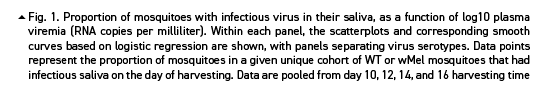 ▲ Fig. 1. Proportion of mosquitoes with infectious virus in their saliva, as a function of log10 plasma viremia (RNA copies per milliliter). Within each panel, the scatterplots and corresponding smooth curves based on logistic regression are shown, with panels separating virus serotypes. Data points represent the proportion of mosquitoes in a given unique cohort of WT or wMel mosquitoes that had infectious saliva on the day of harvesting. Data are pooled from day 10, 12, 14, and 16 harvesting time